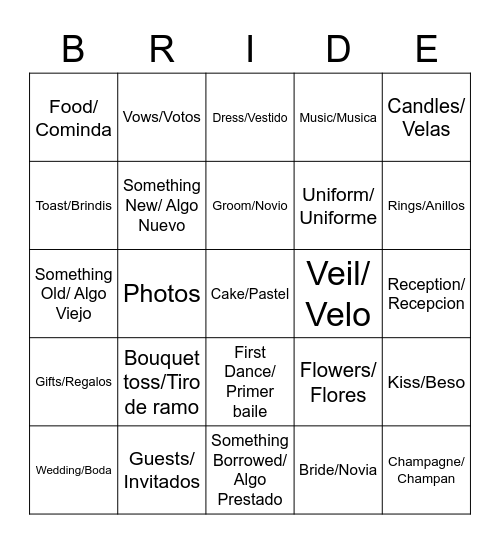 | B | R | I | D | E |
|---|---|---|---|---|
| Food/ Cominda | Vows/Votos | Dress/Vestido | Music/Musica | Candles/ Velas |
| Toast/Brindis | Something New/ Algo Nuevo | Groom/Novio | Uniform/ Uniforme | Rings/Anillos |
| Something Old/ Algo Viejo | Photos | Cake/Pastel | Veil/ Velo | Reception/ Recepcion |
| Gifts/Regalos | Bouquet toss/Tiro de ramo | First Dance/ Primer baile | Flowers/ Flores | Kiss/Beso |
| Wedding/Boda | Guests/ Invitados | Something Borrowed/ Algo Prestado | Bride/Novia | Champagne/ Champan |